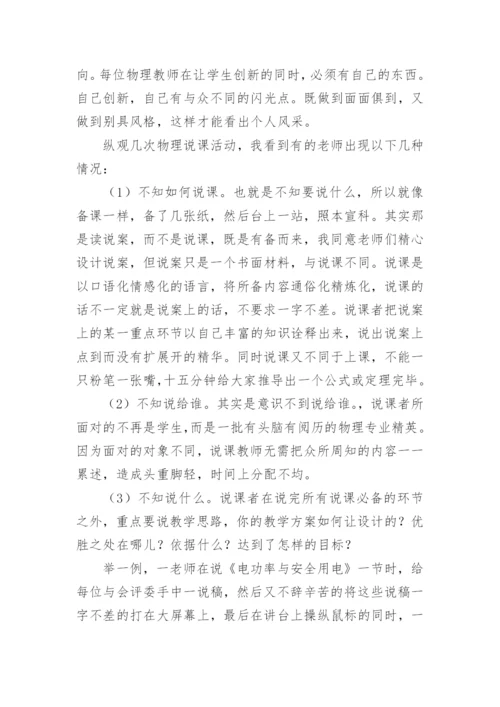 向。每位物理教师在让学生创新的同时，必须有自己的东西。自己创新，自己有与众不同的闪光点。既做到面面俱到，又做到别具风格，这样才能看出个人风采。

纵观几次物理说课活动，我看到有的老师出现以下几种情况：

（1）不知如何说课。也就是不知要说什么，所以就像备课一样，备了几张纸，然后台上一站，照本宣科。其实那是读说案，而不是说课，既是有备而来，我同意老师们精心设计说案，但说案只是一个书面材料，与说课不同。说课是以口语化情感化的语言，将所备内容通俗化精炼化，说课的话不一定就是说案上的话，不要求一字不差。说课者把说案上的某一重点环节以自己丰富的知识诠释出来，说出说案上点到而没有扩展开的精华。同时说课又不同于上课，不能一只粉笔一张嘴，十五分钟给大家推导出一个公式或定理完毕。

（2）不知说给谁。其实是意识不到说给谁。，说课者所面对的不再是学生，而是一批有头脑有阅历的物理专业精英。因为面对的对象不同，说课教师无需把众所周知的内容一一累述，造成头重脚轻，时间上分配不均。

（3）不知说什么。说课者在说完所有说课必备的环节之外，重点要说教学思路，你的教学方案如何让设计的？优胜之处在哪儿？依据什么？达到了怎样的目标？

举一例，一老师在说《电功率与安全用电》一节时，给每位与会评委手中一说稿，然后又不辞辛苦的将这些说稿一字不差的打在大屏幕上，最后在讲台上操纵鼠标的同时，一